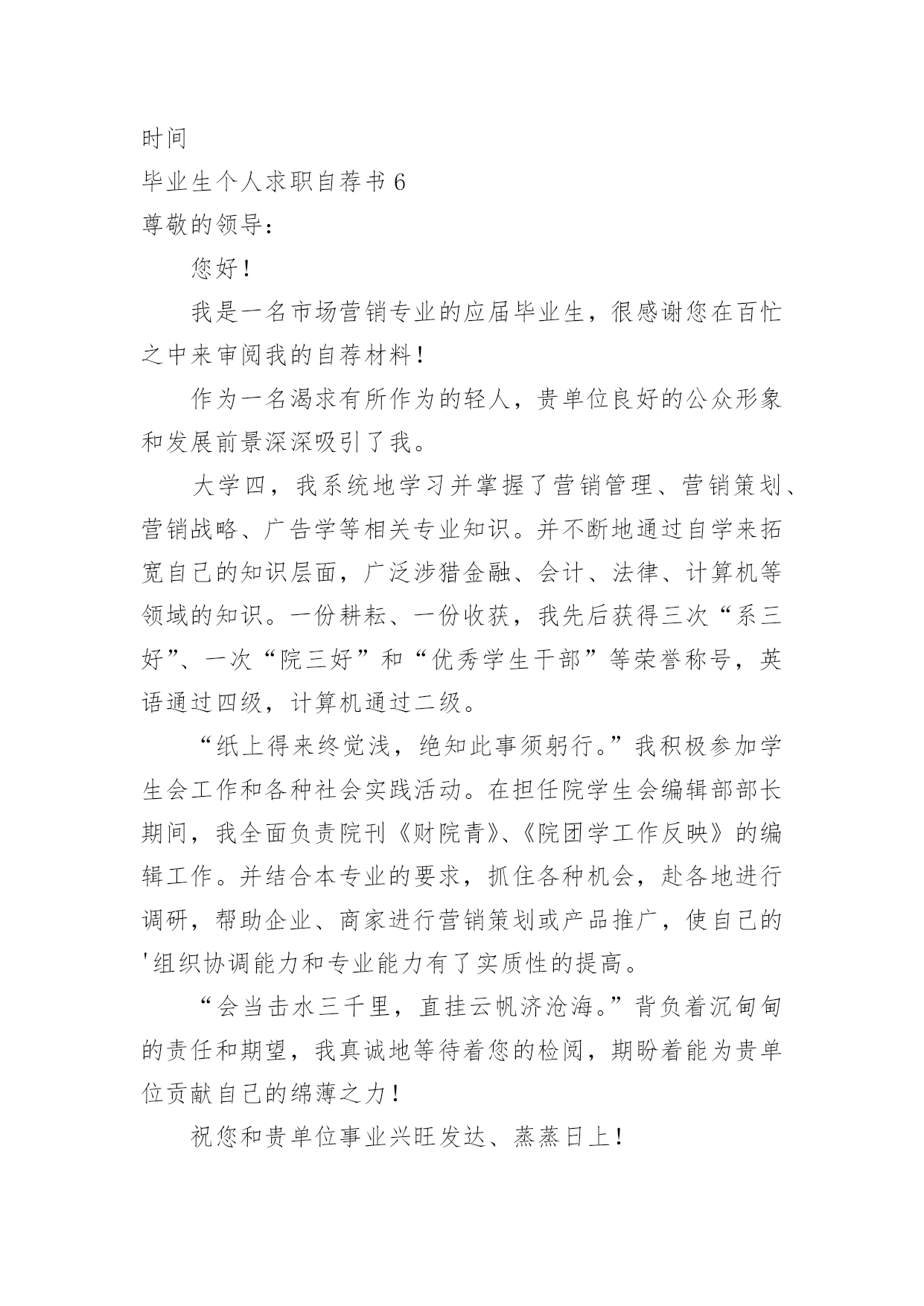 时间

毕业生个人求职自荐书 6

尊敬的领导：

您好！

我是一名市场营销专业的应届毕业生，很感谢您在百忙之中来审阅我的自荐材料！

作为一名渴求有所作为的轻人，贵单位良好的公众形象和发展前景深深吸引了我。

大学四，我系统地学习并掌握了营销管理、营销策划、营销战略、广告学等相关专业知识。并不断地通过自学来拓宽自己的知识层面，广泛涉猎金融、会计、法律、计算机等领域的知识。一份耕耘、一份收获，我先后获得三次“系三好”、一次“院三好”和“优秀学生干部”等荣誉称号，英语通过四级，计算机通过二级。

“纸上得来终觉浅，绝知此事须躬行。”我积极参加学生会工作和各种社会实践活动。在担任院学生会编辑部部长期间，我全面负责院刊《财院青》、《院团学工作反映》的编辑工作。并结合本专业的要求，抓住各种机会，赴各地进行调研，帮助企业、商家进行营销策划或产品推广，使自己的'组织协调能力和专业能力有了实质性的提高。

“会当击水三千里，直挂云帆济沧海。”背负着沉甸甸的责任和期望，我真诚地等待着您的检阅，期盼着能为贵单位贡献自己的绵薄之力！

祝您和贵单位事业兴旺发达、蒸蒸日上！